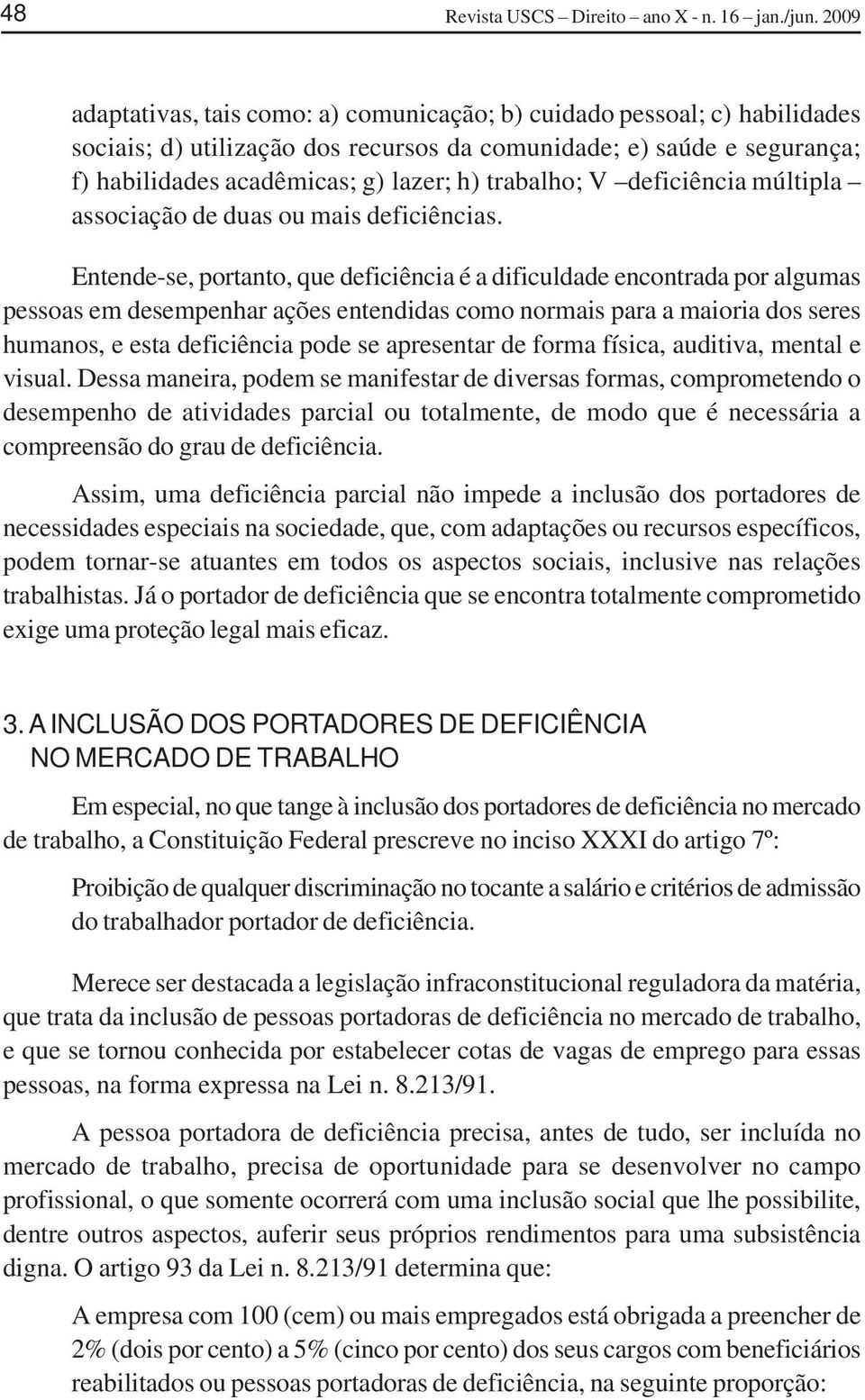 48 Revista USCS – Direito – ano X - n. 16 – jan./jun. 2009

adaptativas, tais como: a) comunicação; b) cuidado pessoal; c) habilidades sociais; d) utilização dos recursos da comunidade; e) saúde e segurança; f) habilidades acadêmicas; g) lazer; h) trabalho; V –deficiência múltipla – associação de duas ou mais deficiências.

Entende-se, portanto, que deficiência é a dificuldade encontrada por algumas pessoas em desempenhar ações entendidas como normais para a maioria dos seres humanos, e esta deficiência pode se apresentar de forma física, auditiva, mental e visual. Dessa maneira, podem se manifestar de diversas formas, comprometendo o desempenho de atividades parcial ou totalmente, de modo que é necessária a compreensão do grau de deficiência.

Assim, uma deficiência parcial não impede a inclusão dos portadores de necessidades especiais na sociedade, que, com adaptações ou recursos específicos, podem tornar-se atuantes em todos os aspectos sociais, inclusive nas relações trabalhistas. Já o portador de deficiência que se encontra totalmente comprometido exige uma proteção legal mais eficaz.

3. A INCLUSÃO DOS PORTADORES DE DEFICIÊNCIA NO MERCADO DE TRABALHO

Em especial, no que tange à inclusão dos portadores de deficiência no mercado de trabalho, a Constituição Federal prescreve no inciso XXXI do artigo 7º:

Proibição de qualquer discriminação no tocante a salário e critérios de admissão do trabalhador portador de deficiência.

Merece ser destacada a legislação infraconstitucional reguladora da matéria, que trata da inclusão de pessoas portadoras de deficiência no mercado de trabalho, e que se tornou conhecida por estabelecer cotas de vagas de emprego para essas pessoas, na forma expressa na Lei n. 8.213/91.

A pessoa portadora de deficiência precisa, antes de tudo, ser incluída no mercado de trabalho, precisa de oportunidade para se desenvolver no campo profissional, o que somente ocorrerá com uma inclusão social que lhe possibilite, dentre outros aspectos, auferir seus próprios rendimentos para uma subsistência digna. O artigo 93 da Lei n. 8.213/91 determina que:

A empresa com 100 (cem) ou mais empregados está obrigada a preencher de 2% (dois por cento) a 5% (cinco por cento) dos seus cargos com beneficiários reabilitados ou pessoas portadoras de deficiência, na seguinte proporção: